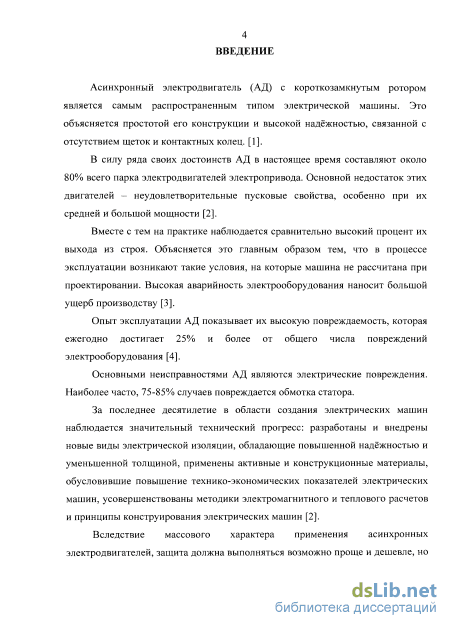 4

ВВЕДЕНИЕ

Асинхронный электродвигатель (АД) с короткозамкнутым ротором является самым распространенным типом электрической машины. Это объясняется простотой его конструкции и высокой надёжностью, связанной с отсутствием щеток и контактных колец. [1].

В силу ряда своих достоинств АД в настоящее время составляют около 80% всего парка электродвигателей электропривода. Основной недостаток этих двигателей – неудовлетворительные пусковые свойства, особенно при их средней и большой мощности [2].

Вместе с тем на практике наблюдается сравнительно высокий процент их выхода из строя. Объясняется это главным образом тем, что в процессе эксплуатации возникают такие условия, на которые машина не рассчитана при проектировании. Высокая аварийность электрооборудования наносит большой ущерб производству [3].

Опыт эксплуатации АД показывает их высокую повреждаемость, которая ежегодно достигает 25% и более от общего числа повреждений электрооборудования [4].

Основными неисправностями АД являются электрические повреждения. Наиболее часто, 75-85% случаев повреждается обмотка статора.

За последнее десятилетие в области создания электрических машин наблюдается значительный технический прогресс: разработаны и внедрены новые виды электрической изоляции, обладающие повышенной надёжностью и уменьшенной толщиной, применены активные и конструкционные материалы, обусловившие повышение технико-экономических показателей электрических машин, усовершенствованы методики электромагнитного и теплового расчетов и принципы конструирования электрических машин [2].

Вследствие массового характера применения асинхронных электродвигателей, защита должна выполняться возможно проще и дешевле, но

dsLib.net
библиотека диссертаций